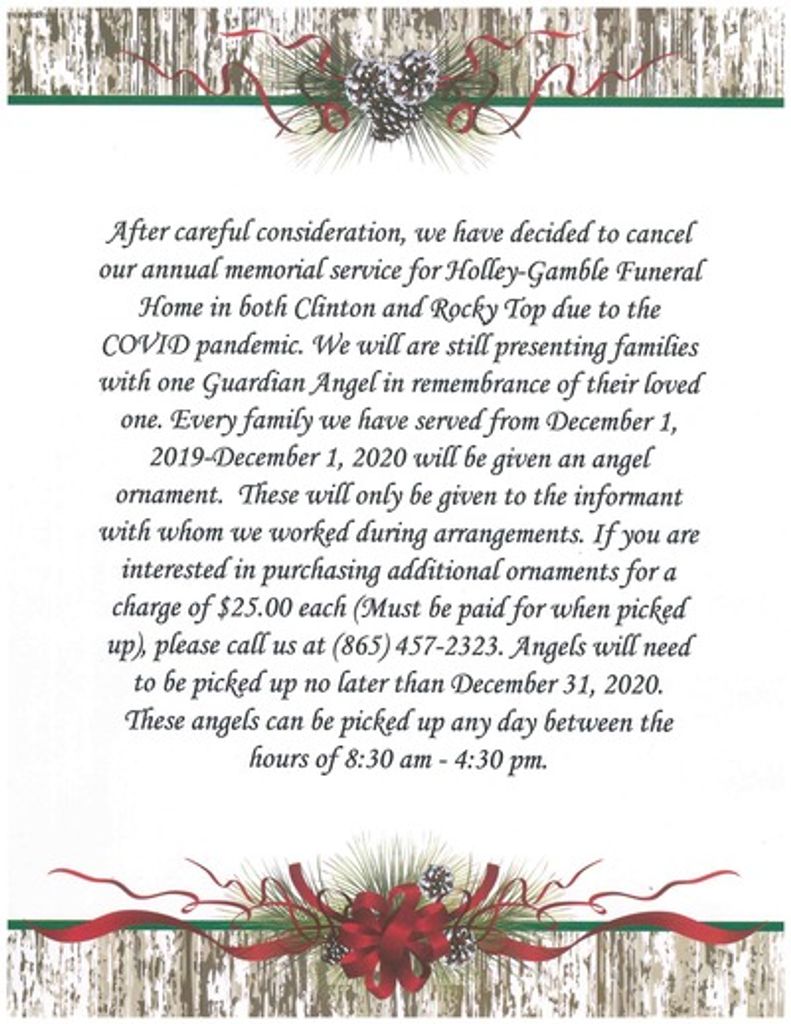 After careful consideration, we have decided to cancel our annual memorial service for Holley-Gamble Funeral Home in both Clinton and Rocky Top due to the COVID pandemic. We will are still presenting families with one Guardian Angel in remembrance of their loved one. Every family we have served from December 1, 2019-December 1, 2020 will be given an angel ornament. These will only be given to the informant with whom we worked during arrangements. If you are interested in purchasing additional ornaments for a charge of $25.00 each (Must be paid for when picked up), please call us at (865) 457-2323. Angels will need to be picked up no later than December 31, 2020. These angels can be picked up any day between the hours of 8:30 am - 4:30 pm.